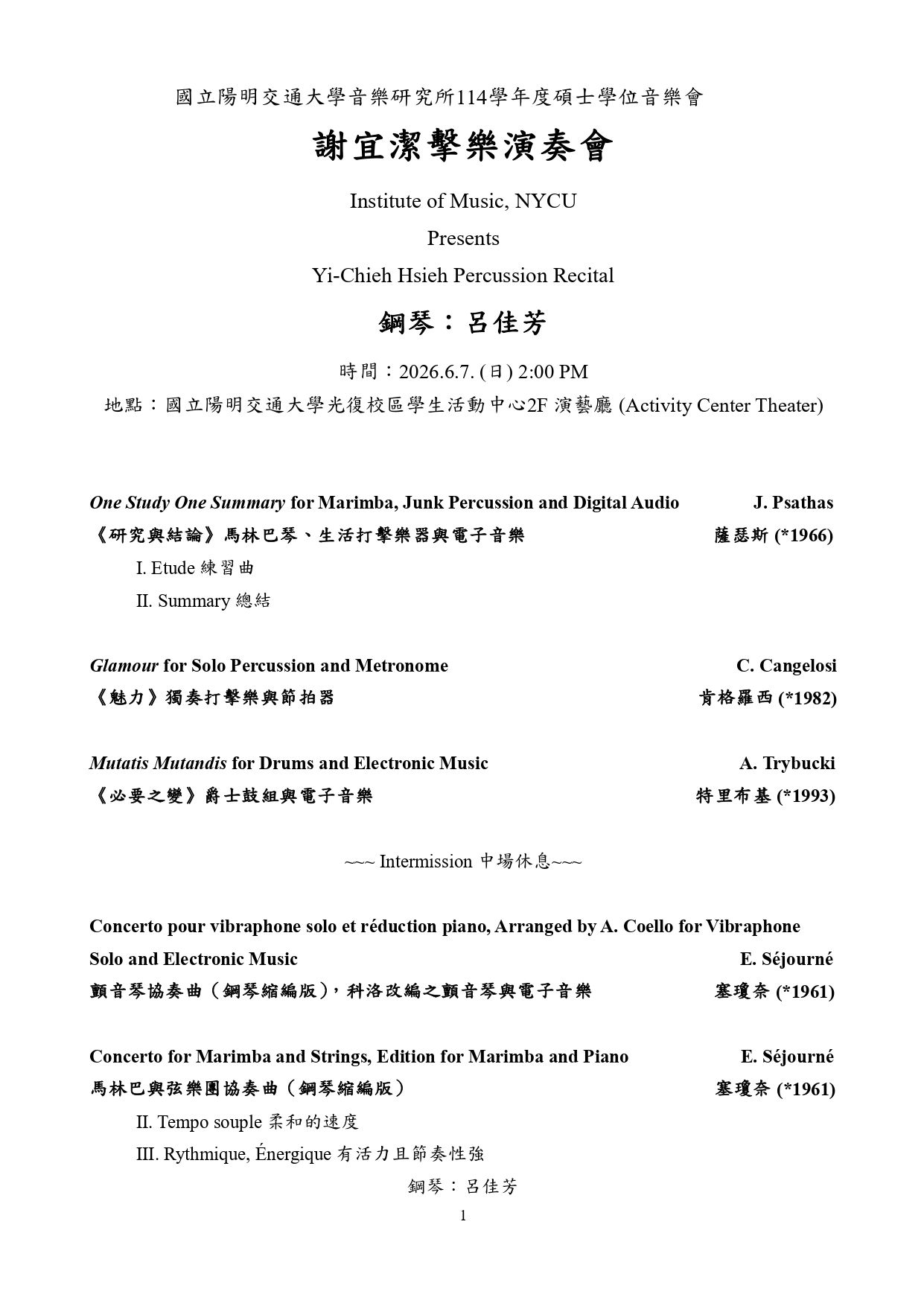 國立陽明交通大學音樂研究所114學年度碩士學位音樂會

謝宜潔擊樂演奏會

Institute of Music, NYCU

Presents

Yi-Chieh Hsieh Percussion Recital

鋼琴：呂佳芳

時間：2026.6.7. (日) 2:00 PM

地點：國立陽明交通大學光復校區學生活動中心2F 演藝廳 (Activity Center Theater)

One Study One Summary for Marimba, Junk Percussion and Digital Audio J. Psathas

《研究與結論》馬林巴琴、生活打擊樂器與電子音樂 薩瑟斯 (*1966)

I. Etude 練習曲

II. Summary 總結

Glamour for Solo Percussion and Metronome C. Cangelosi

《魅力》獨奏打擊樂與節拍器 肯格羅西 (*1982)

Mutatis Mutandis for Drums and Electronic Music A. Trybucki

《必要之變》爵士鼓組與電子音樂 特里布基 (*1993)

~~~ Intermission 中場休息~~~

Concerto pour vibraphone solo et réduction piano, Arranged by A. Coello for Vibraphone Solo and Electronic Music E. Séjourné

顫音琴協奏曲（鋼琴縮編版），科洛改編之顫音琴與電子音樂 塞瓊奈 (*1961)

Concerto for Marimba and Strings, Edition for Marimba and Piano E. Séjourné

馬林巴與弦樂團協奏曲（鋼琴縮編版） 塞瓊奈 (*1961)

II. Tempo souple 柔和的速度

III. Rythmique, Énergique 有活力且節奏性強

鋼琴：呂佳芳

1